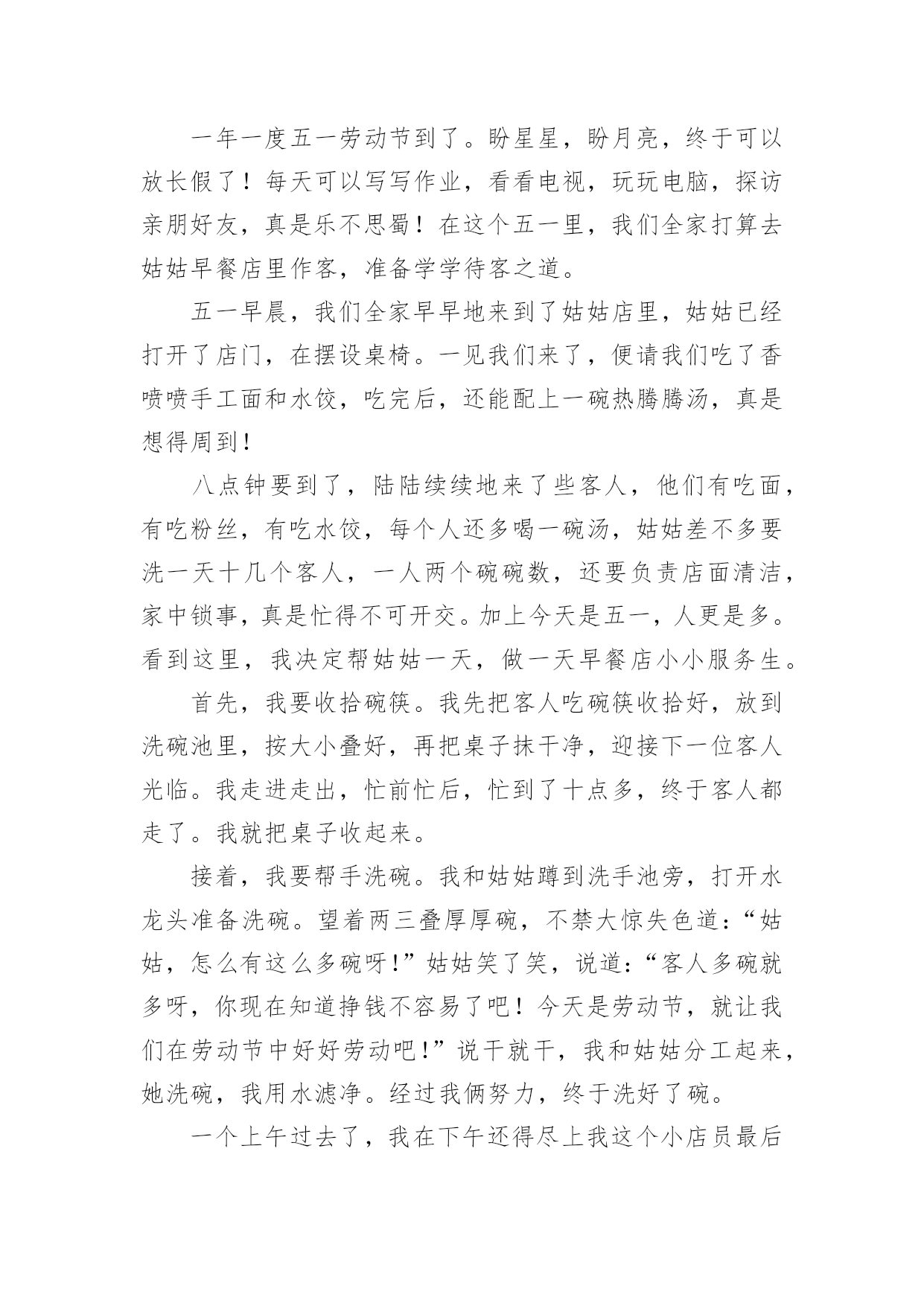 一年一度五一劳动节到了。盼星星，盼月亮，终于可以放长假了！每天可以写写作业，看看电视，玩玩电脑，探访亲朋好友，真是乐不思蜀！在这个五一里，我们全家打算去姑姑早餐店里作客，准备学学待客之道。

五一早晨，我们全家早早地来到了姑姑店里，姑姑已经打开了店门，在摆设桌椅。一见我们来了，便请我们吃了香喷喷手工面和水饺，吃完后，还能配上一碗热腾腾汤，真是想得周到！

八点钟要到了，陆陆续续地来了些客人，他们有吃面，有吃粉丝，有吃水饺，每个人还多喝一碗汤，姑姑差不多要洗一天十几个客人，一人两个碗碗数，还要负责店面清洁，家中锁事，真是忙得不可开交。加上今天是五一，人更是多。看到这里，我决定帮姑姑一天，做一天早餐店小小服务生。

首先，我要收拾碗筷。我先把客人吃碗筷收拾好，放到洗碗池里，按大小叠好，再把桌子抹干净，迎接下一位客人光临。我走进走出，忙前忙后，忙到了十点多，终于客人都走了。我就把桌子收起来。

接着，我要帮手洗碗。我和姑姑蹲到洗手池旁，打开水龙头准备洗碗。望着两三叠厚厚碗，不禁大惊失色道：“姑姑，怎么有这么多碗呀!”姑姑笑了笑，说道：“客人多碗就多呀，你现在知道挣钱不容易了吧！今天是劳动节，就让我们在劳动节中好好劳动吧!”说干就干，我和姑姑分工起来，她洗碗，我用水滤净。经过我俩努力，终于洗好了碗。

一个上午过去了，我在下午还得尽上我这个小店员最后